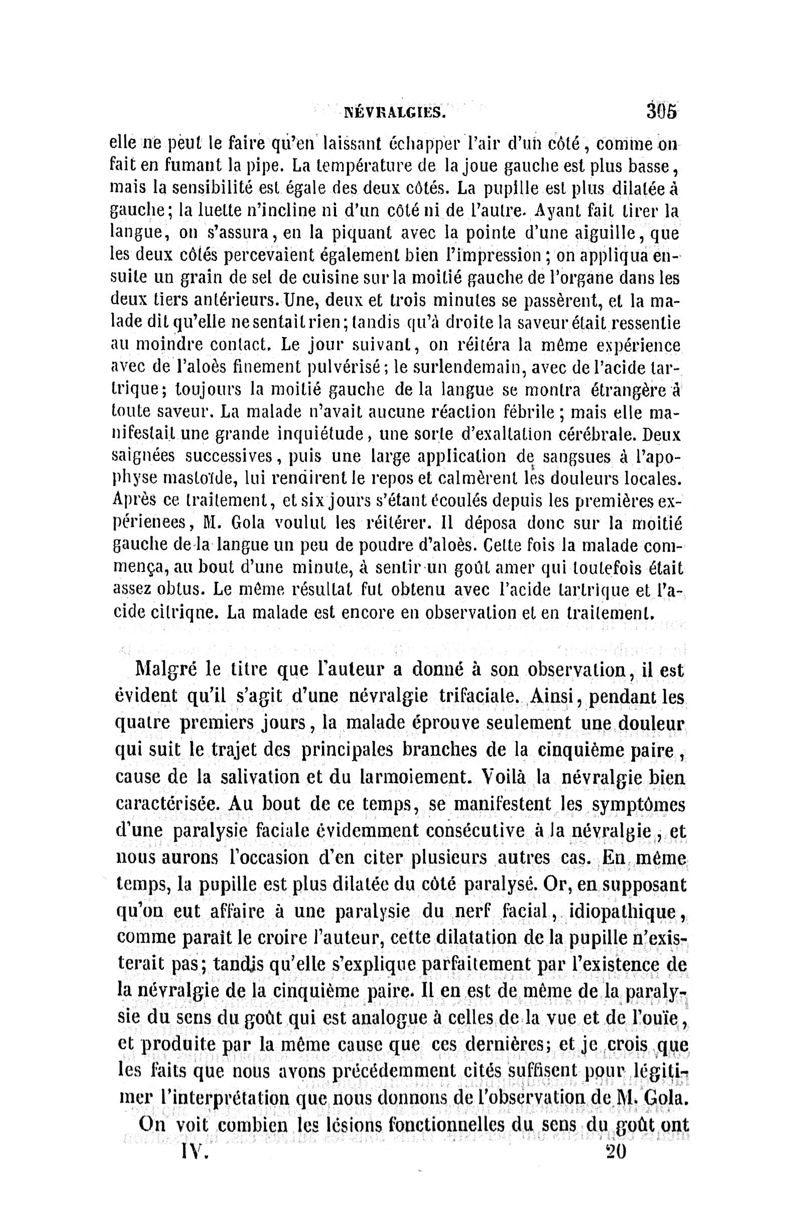 NÉVRALGIES. 305

elle ne peut le faire qu'en laissant échapper l'air d'un côté, comme on fait en fumant la pipe. La température de la joue gauche est plus basse, mais la sensibilité est égale des deux côtés. La pupille est plus dilatée à gauche; la luette n'incline ni d'un côté ni de l'autre. Ayant fait tirer la langue, on s'assura, en la piquant avec la pointe d'une aiguille, que les deux côtés percevaient également bien l'impression; on appliqua ensuite un grain de sel de cuisine sur la moitié gauche de l'organe dans les deux tiers antérieurs. Une, deux et trois minutes se passèrent, et la malade dit qu'elle ne sentait rien; tandis qu'à droite la saveur était ressentie au moindre contact. Le jour suivant, on réitéra la même expérience avec de l'aloès finement pulvérisé; le surlendemain, avec de l'acide tartrique; toujours la moitié gauche de la langue se montra étrangère à toute saveur. La malade n'avait aucune réaction fébrile; mais elle manifestait une grande inquiétude, une sorte d'exaltation cérébrale. Deux saignées successives, puis une large application de sangsues à l'apophyse mastoïde, lui rendirent le repos et calmèrent les douleurs locales. Après ce traitement, et six jours s'étant écoulés depuis les premières expérienees, M. Gola voulut les réitérer. Il déposa donc sur la moitié gauche de la langue un peu de poudre d'aloès. Cette fois la malade commença, au bout d'une minute, à sentir un goût amer qui toutefois était assez obtus. Le même résultat fut obtenu avec l'acide tartrique et l'acide citriqne. La malade est encore en observation et en traitement.

Malgré le titre que l'auteur a donné à son observation, il est évident qu'il s'agit d'une névralgie trifaciale. Ainsi, pendant les quatre premiers jours, la malade éprouve seulement une douleur qui suit le trajet des principales branches de la cinquième paire, cause de la salivation et du larmoiement. Voilà la névralgie bien caractérisée. Au bout de ce temps, se manifestent les symptômes d'une paralysie faciale évidemment consécutive à la névralgie, et nous aurons l'occasion d'en citer plusieurs autres cas. En même temps, la pupille est plus dilatée du côté paralysé. Or, en supposant qu'on eut affaire à une paralysie du nerf facial, idiopathique, comme paraît le croire l'auteur, cette dilatation de la pupille n'existerait pas; tandis qu'elle s'explique parfaitement par l'existence de la névralgie de la cinquième paire. Il en est de même de la paralysie du sens du goût qui est analogue à celles de la vue et de l'ouïe, et produite par la même cause que ces dernières; et je crois que les faits que nous avons précédemment cités suffisent pour légitimer l'interprétation que nous donnons de l'observation de M. Gola.
On voit combien les lésions fonctionnelles du sens du goût ont

IV. 20